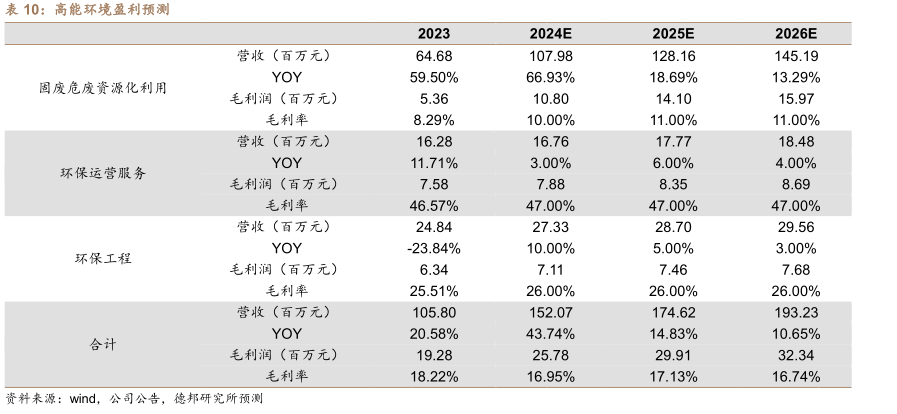 表 10：高能环境盈利预测

| | | 2023 | 2024E | 2025E | 2026E |
|---|---|---|---|---|---|
| 固废危废资源化利用 | 营收（百万元） | 64.68 | 107.98 | 128.16 | 145.19 |
| | YOY | 59.50% | 66.93% | 18.69% | 13.29% |
| | 毛利润（百万元） | 5.36 | 10.80 | 14.10 | 15.97 |
| | 毛利率 | 8.29% | 10.00% | 11.00% | 11.00% |
| 环保运营服务 | 营收（百万元） | 16.28 | 16.76 | 17.77 | 18.48 |
| | YOY | 11.71% | 3.00% | 6.00% | 4.00% |
| | 毛利润（百万元） | 7.58 | 7.88 | 8.35 | 8.69 |
| | 毛利率 | 46.57% | 47.00% | 47.00% | 47.00% |
| 环保工程 | 营收（百万元） | 24.84 | 27.33 | 28.70 | 29.56 |
| | YOY | -23.84% | 10.00% | 5.00% | 3.00% |
| | 毛利润（百万元） | 6.34 | 7.11 | 7.46 | 7.68 |
| | 毛利率 | 25.51% | 26.00% | 26.00% | 26.00% |
| 合计 | 营收（百万元） | 105.80 | 152.07 | 174.62 | 193.23 |
| | YOY | 20.58% | 43.74% | 14.83% | 10.65% |
| | 毛利润（百万元） | 19.28 | 25.78 | 29.91 | 32.34 |
| | 毛利率 | 18.22% | 16.95% | 17.13% | 16.74% |

资料来源：wind，公司公告，德邦研究所预测